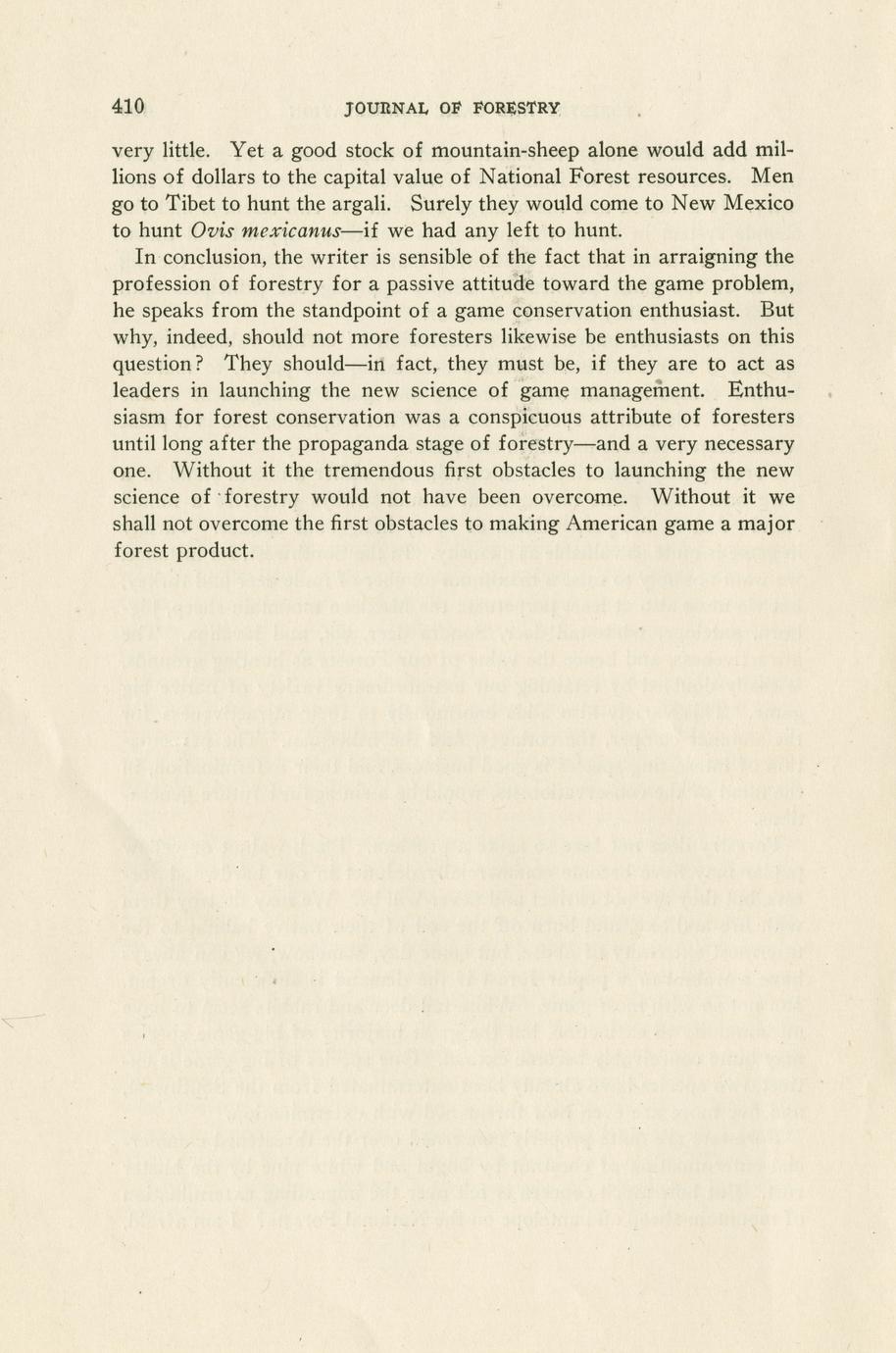 410 JOURNAL OF FORESTRY

very little. Yet a good stock of mountain-sheep alone would add millions of dollars to the capital value of National Forest resources. Men go to Tibet to hunt the argali. Surely they would come to New Mexico to hunt Ovis mexicanus—if we had any left to hunt.

In conclusion, the writer is sensible of the fact that in arraigning the profession of forestry for a passive attitude toward the game problem, he speaks from the standpoint of a game conservation enthusiast. But why, indeed, should not more foresters likewise be enthusiasts on this question? They should—in fact, they must be, if they are to act as leaders in launching the new science of game management. Enthusiasm for forest conservation was a conspicuous attribute of foresters until long after the propaganda stage of forestry—and a very necessary one. Without it the tremendous first obstacles to launching the new science of forestry would not have been overcome. Without it we shall not overcome the first obstacles to making American game a major forest product.